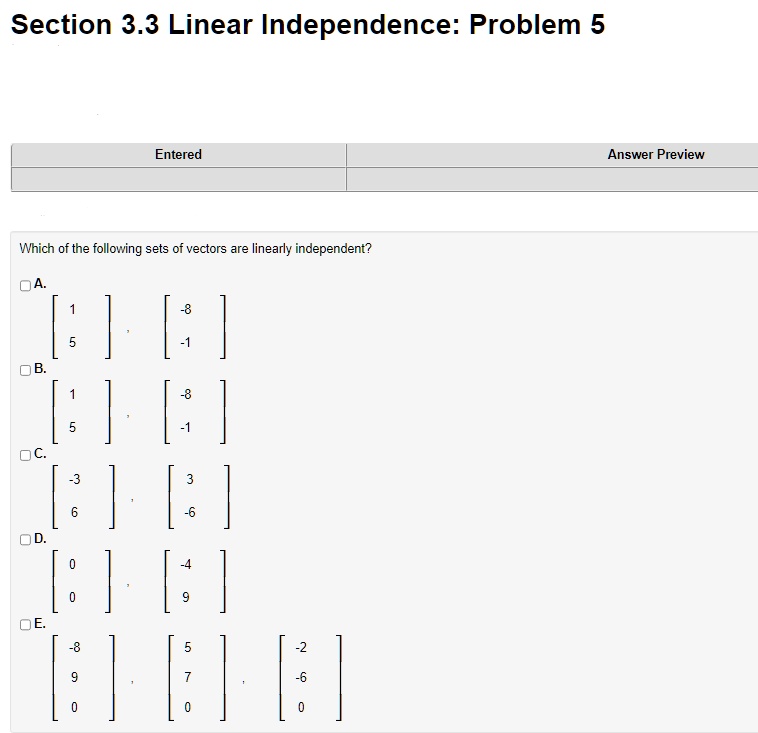 Section 3.3 Linear Independence: Problem 5

| Entered | Answer Preview |
|---|---|
| | |

Which of the following sets of vectors are linearly independent?

A.
$\begin{bmatrix} 1 \\ 5 \end{bmatrix}, \begin{bmatrix} -8 \\ -1 \end{bmatrix}$

B.
$\begin{bmatrix} 1 \\ 5 \end{bmatrix}, \begin{bmatrix} -8 \\ -1 \end{bmatrix}$

C.
$\begin{bmatrix} -3 \\ 6 \end{bmatrix}, \begin{bmatrix} 3 \\ -6 \end{bmatrix}$

D.
$\begin{bmatrix} 0 \\ 0 \end{bmatrix}, \begin{bmatrix} -4 \\ 9 \end{bmatrix}$

E.
$\begin{bmatrix} -8 \\ 9 \\ 0 \end{bmatrix}, \begin{bmatrix} 5 \\ 7 \\ 0 \end{bmatrix}, \begin{bmatrix} -2 \\ -6 \\ 0 \end{bmatrix}$